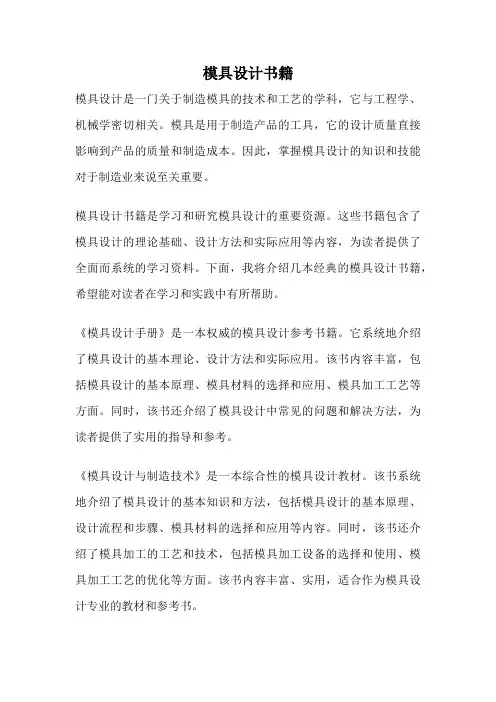 模具设计书籍

模具设计是一门关于制造模具的技术和工艺的学科，它与工程学、机械学密切相关。模具是用于制造产品的工具，它的设计质量直接影响到产品的质量和制造成本。因此，掌握模具设计的知识和技能对于制造业来说至关重要。

模具设计书籍是学习和研究模具设计的重要资源。这些书籍包含了模具设计的理论基础、设计方法和实际应用等内容，为读者提供了全面而系统的学习资料。下面，我将介绍几本经典的模具设计书籍，希望能对读者在学习和实践中有所帮助。

《模具设计手册》是一本权威的模具设计参考书籍。它系统地介绍了模具设计的基本理论、设计方法和实际应用。该书内容丰富，包括模具设计的基本原理、模具材料的选择和应用、模具加工工艺等方面。同时，该书还介绍了模具设计中常见的问题和解决方法，为读者提供了实用的指导和参考。

《模具设计与制造技术》是一本综合性的模具设计教材。该书系统地介绍了模具设计的基本知识和方法，包括模具设计的基本原理、设计流程和步骤、模具材料的选择和应用等内容。同时，该书还介绍了模具加工的工艺和技术，包括模具加工设备的选择和使用、模具加工工艺的优化等方面。该书内容丰富、实用，适合作为模具设计专业的教材和参考书。